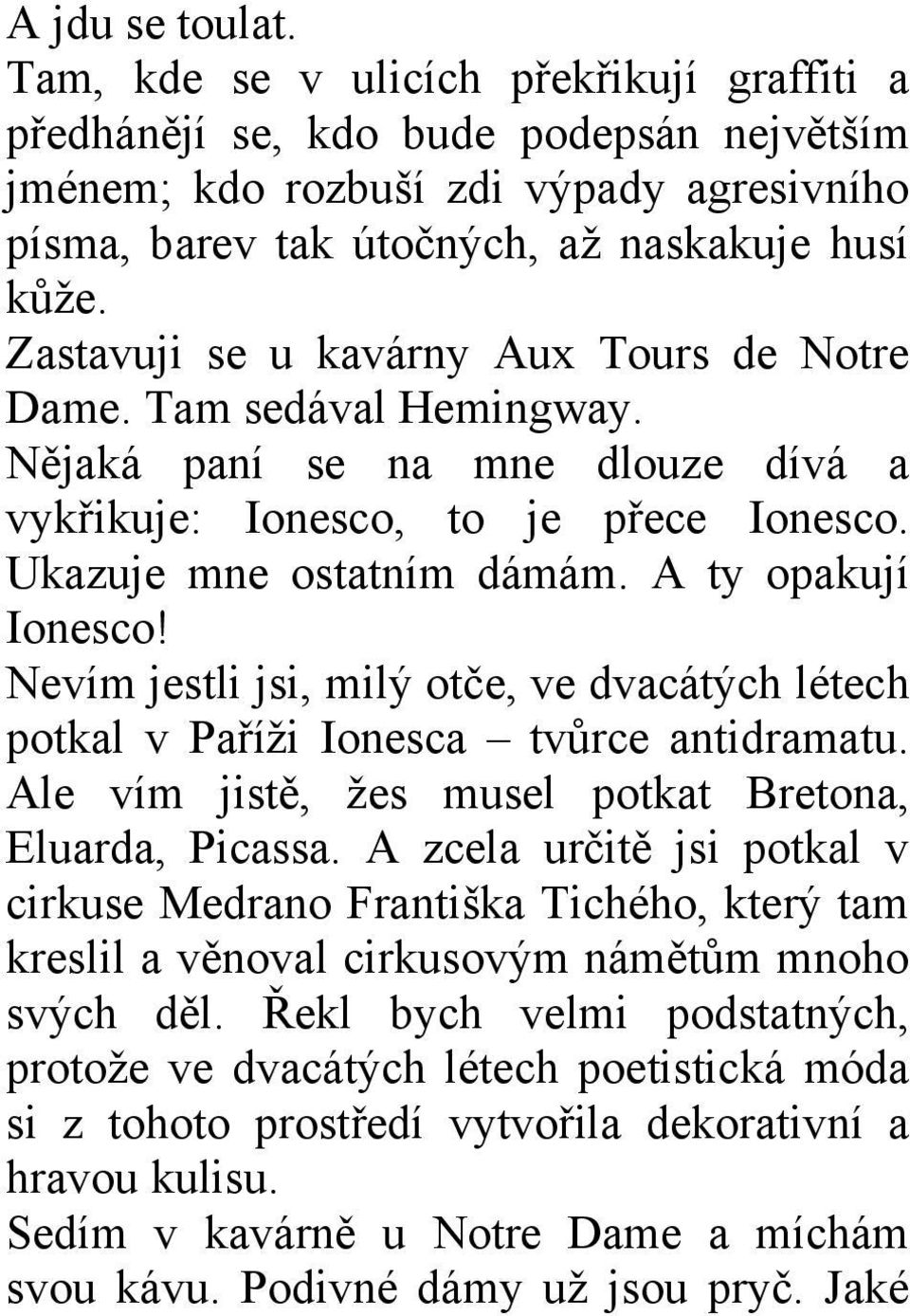 A jdu se toulat.
Tam, kde se v ulicích překřikují graffiti a předhánějí se, kdo bude podepsán největším jménem; kdo rozbuší zdi výpady agresivního písma, barev tak útočných, až naskakuje husí kůže.
Zastavuji se u kavárny Aux Tours de Notre Dame. Tam sedával Hemingway.
Nějaká paní se na mne dlouze dívá a vykřikuje: Ionesco, to je přece Ionesco. Ukazuje mne ostatním dámám. A ty opakují Ionesco!
Nevím jestli jsi, milý otče, ve dvacátých létech potkal v Paříži Ionesca – tvůrce antidramatu. Ale vím jistě, žes musel potkat Bretona, Eluarda, Picassa. A zcela určitě jsi potkal v cirkuse Medrano Františka Tichého, který tam kreslil a věnoval cirkusovým námětům mnoho svých děl. Řekl bych velmi podstatných, protože ve dvacátých létech poetistická móda si z tohoto prostředí vytvořila dekorativní a hravou kulisu.
Sedím v kavárně u Notre Dame a míchám svou kávu. Podivné dámy už jsou pryč. Jaké